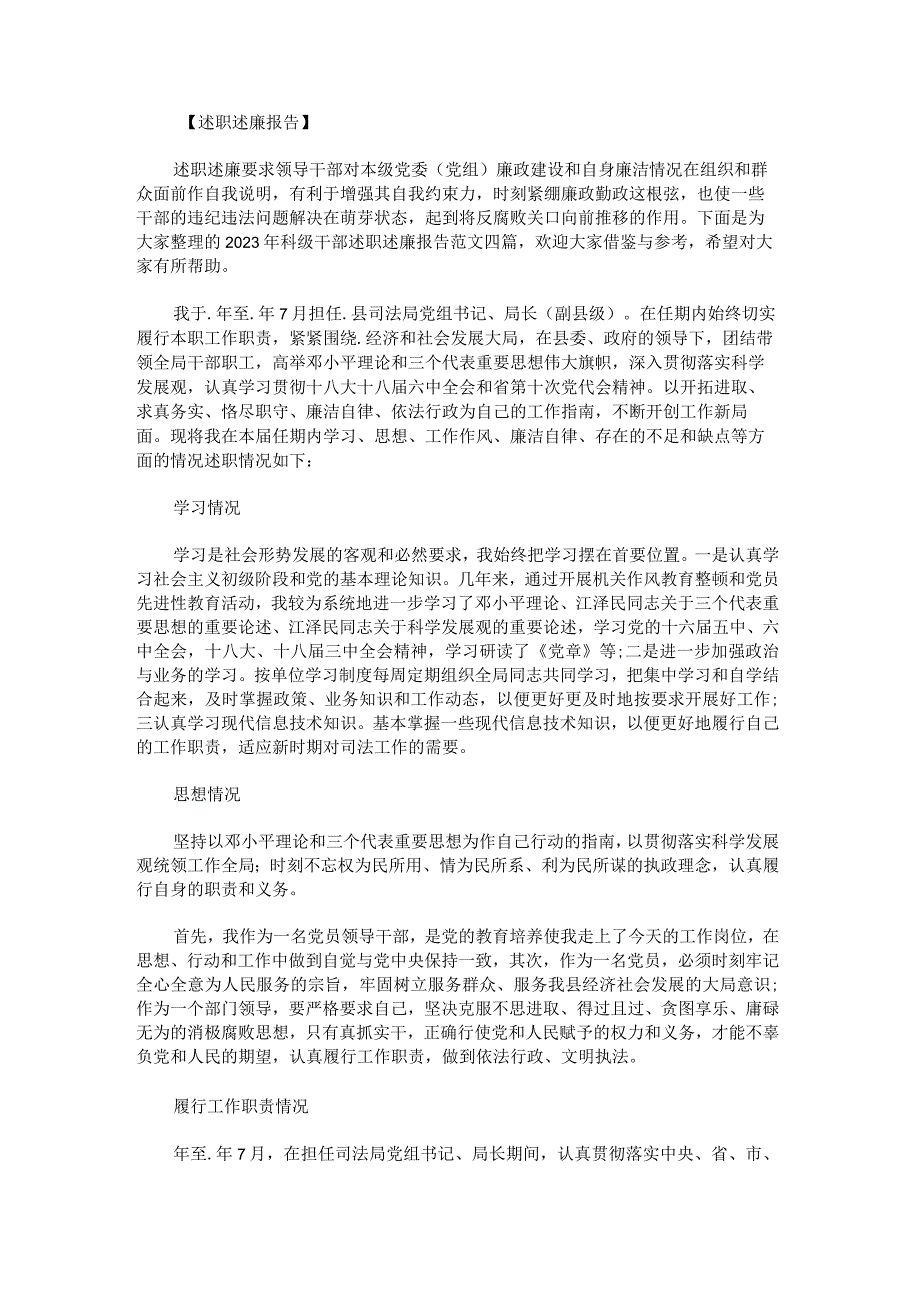 【述职述廉报告】

述职述廉要求领导干部对本级党委（党组）廉政建设和自身廉洁情况在组织和群众面前作自我说明，有利于增强其自我约束力，时刻紧绷廉政勤政这根弦，也使一些干部的违纪违法问题解决在萌芽状态，起到将反腐败关口向前推移的作用。下面是为大家整理的2023年科级干部述职述廉报告范文四篇，欢迎大家借鉴与参考，希望对大家有所帮助。

我于.年至.年7月担任.县司法局党组书记、局长（副县级）。在任期内始终切实履行本职工作职责，紧紧围绕.经济和社会发展大局，在县委、政府的领导下，团结带领全局干部职工，高举邓小平理论和三个代表重要思想伟大旗帜，深入贯彻落实科学发展观，认真学习贯彻十八大十八届六中全会和省第十次党代会精神。以开拓进取、求真务实、恪尽职守、廉洁自律、依法行政为自己的工作指南，不断开创工作新局面。现将我在本届任期内学习、思想、工作作风、廉洁自律、存在的不足和缺点等方面的情况述职情况如下：

学习情况

学习是社会形势发展的客观和必然要求，我始终把学习摆在首要位置。一是认真学习社会主义初级阶段和党的基本理论知识。几年来，通过开展机关作风教育整顿和党员先进性教育活动，我较为系统地进一步学习了邓小平理论、江泽民同志关于三个代表重要思想的重要论述、江泽民同志关于科学发展观的重要论述，学习党的十六届五中、六中全会，十八大、十八届三中全会精神，学习研读了《党章》等;二是进一步加强政治与业务的学习。按单位学习制度每周定期组织全局同志共同学习，把集中学习和自学结合起来，及时掌握政策、业务知识和工作动态，以便更好更及时地按要求开展好工作；三认真学习现代信息技术知识。基本掌握一些现代信息技术知识，以便更好地履行自己的工作职责，适应新时期对司法工作的需要。

思想情况

坚持以邓小平理论和三个代表重要思想为作自己行动的指南，以贯彻落实科学发展观统领工作全局；时刻不忘权为民所用、情为民所系、利为民所谋的执政理念，认真履行自身的职责和义务。

首先，我作为一名党员领导干部，是党的教育培养使我走上了今天的工作岗位，在思想、行动和工作中做到自觉与党中央保持一致，其次，作为一名党员，必须时刻牢记全心全意为人民服务的宗旨，牢固树立服务群众、服务我县经济社会发展的大局意识；作为一个部门领导，要严格要求自己，坚决克服不思进取、得过且过、贪图享乐、庸碌无为的消极腐败思想，只有真抓实干，正确行使党和人民赋予的权力和义务，才能不辜负党和人民的期望，认真履行工作职责，做到依法行政、文明执法。

履行工作职责情况

年至.年7月，在担任司法局党组书记、局长期间，认真贯彻落实中央、省、市、